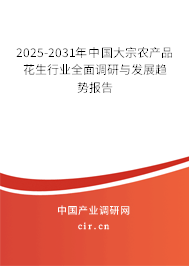 2025-2031年中国大宗农产品花生行业全面调研与发展趋势报告

中国产业调研网

cir.cn